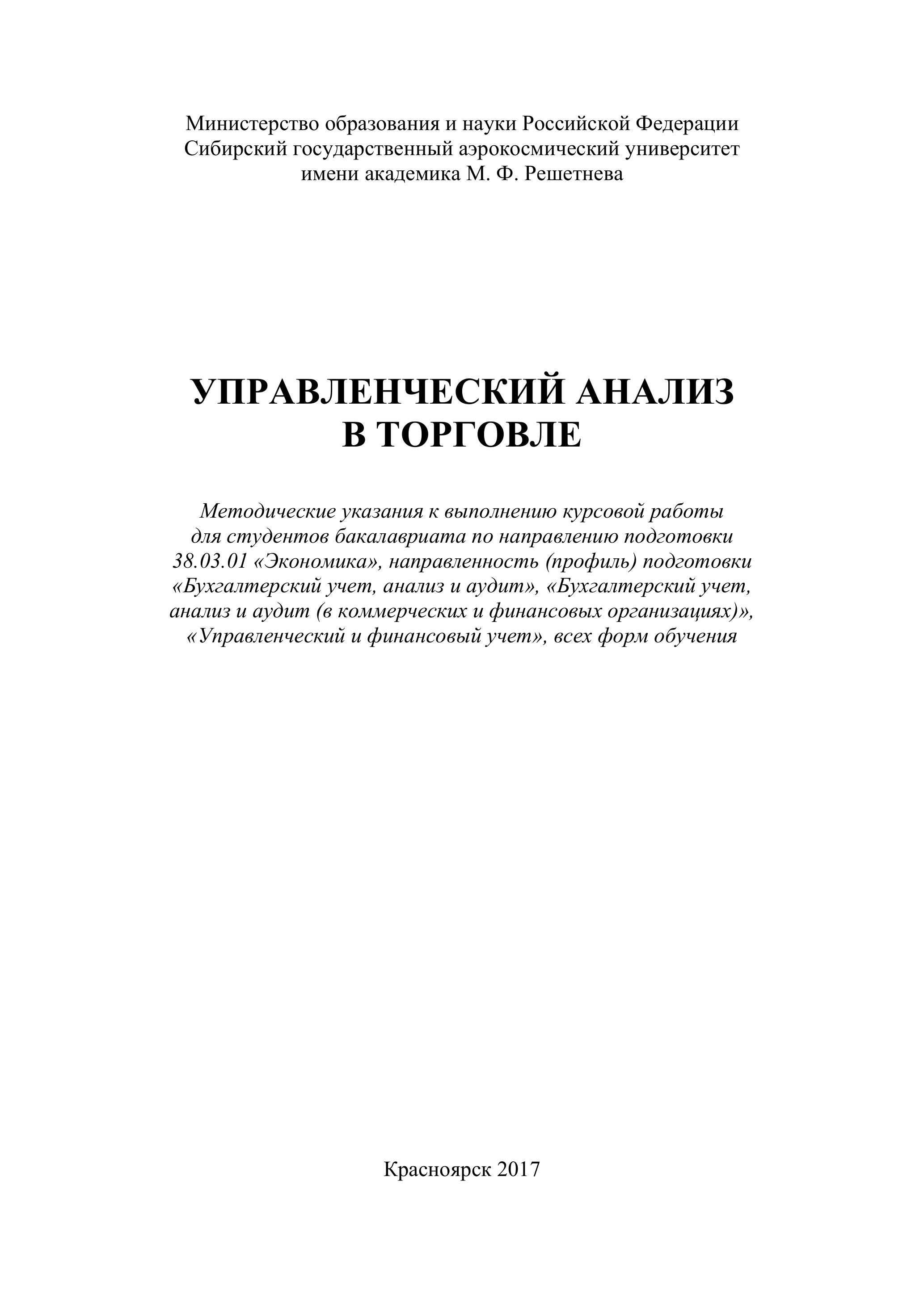 Министерство образования и науки Российской Федерации
Сибирский государственный аэрокосмический университет
имени академика М. Ф. Решетнева

УПРАВЛЕНЧЕСКИЙ АНАЛИЗ
В ТОРГОВЛЕ

Методические указания к выполнению курсовой работы для студентов бакалавриата по направлению подготовки 38.03.01 «Экономика», направленность (профиль) подготовки «Бухгалтерский учет, анализ и аудит», «Бухгалтерский учет, анализ и аудит (в коммерческих и финансовых организациях)», «Управленческий и финансовый учет», всех форм обучения

Красноярск 2017